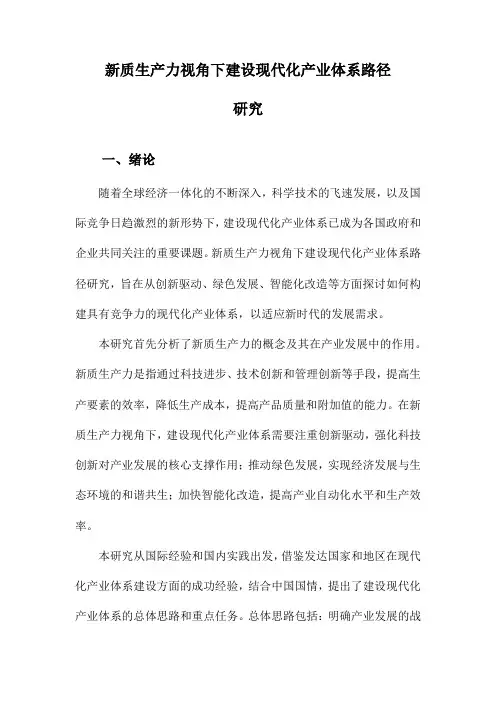 新质生产力视角下建设现代化产业体系路径研究

一、绪论

随着全球经济一体化的不断深入，科学技术的飞速发展，以及国际竞争日趋激烈的新形势下，建设现代化产业体系已成为各国政府和企业共同关注的重要课题。新质生产力视角下建设现代化产业体系路径研究，旨在从创新驱动、绿色发展、智能化改造等方面探讨如何构建具有竞争力的现代化产业体系，以适应新时代的发展需求。

本研究首先分析了新质生产力的概念及其在产业发展中的作用。新质生产力是指通过科技进步、技术创新和管理创新等手段，提高生产要素的效率，降低生产成本，提高产品质量和附加值的能力。在新质生产力视角下，建设现代化产业体系需要注重创新驱动，强化科技创新对产业发展的核心支撑作用；推动绿色发展，实现经济发展与生态环境的和谐共生；加快智能化改造，提高产业自动化水平和生产效率。

本研究从国际经验和国内实践出发，借鉴发达国家和地区在现代化产业体系建设方面的成功经验，结合中国国情，提出了建设现代化产业体系的总体思路和重点任务。总体思路包括：明确产业发展的战